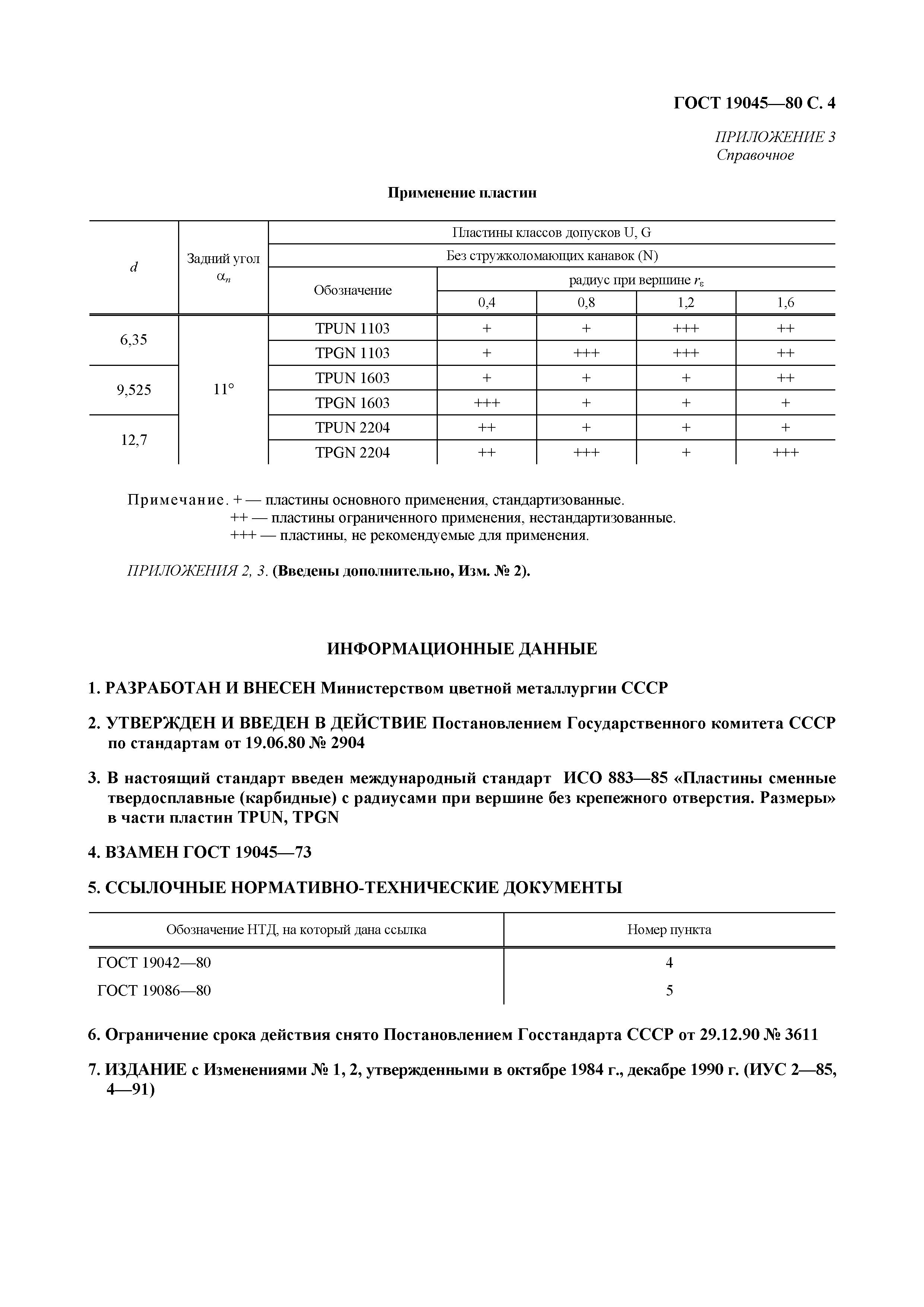 ГОСТ 19045—80 С. 4

ПРИЛОЖЕНИЕ 3
Справочное

Применение пластин

| $d$ | Задний угол $\alpha_n$ | Пластины классов допусков U, G | | | | |
|---|---|---|---|---|---|---|
| | | Без стружколомающих канавок (N) | | | | |
| | | Обозначение | радиус при вершине $r_\varepsilon$ | | | |
| | | | 0,4 | 0,8 | 1,2 | 1,6 |
| 6,35 | 11° | TPUN 1103 | + | + | +++ | ++ |
| | | TPGN 1103 | + | +++ | +++ | ++ |
| 9,525 | | TPUN 1603 | + | + | + | ++ |
| | | TPGN 1603 | +++ | + | + | + |
| 12,7 | | TPUN 2204 | ++ | + | + | + |
| | | TPGN 2204 | ++ | +++ | + | +++ |

Примечание. + — пластины основного применения, стандартизованные.
++ — пластины ограниченного применения, нестандартизованные.
+++ — пластины, не рекомендуемые для применения.

ПРИЛОЖЕНИЯ 2, 3. (Введены дополнительно, Изм. № 2).

ИНФОРМАЦИОННЫЕ ДАННЫЕ

1. РАЗРАБОТАН И ВНЕСЕН Министерством цветной металлургии СССР

2. УТВЕРЖДЕН И ВВЕДЕН В ДЕЙСТВИЕ Постановлением Государственного комитета СССР по стандартам от 19.06.80 № 2904

3. В настоящий стандарт введен международный стандарт ИСО 883—85 «Пластины сменные твердосплавные (карбидные) с радиусами при вершине без крепежного отверстия. Размеры» в части пластин TPUN, TPGN

4. ВЗАМЕН ГОСТ 19045—73

5. ССЫЛОЧНЫЕ НОРМАТИВНО-ТЕХНИЧЕСКИЕ ДОКУМЕНТЫ

| Обозначение НТД, на который дана ссылка | Номер пункта |
|---|---|
| ГОСТ 19042—80 | 4 |
| ГОСТ 19086—80 | 5 |

6. Ограничение срока действия снято Постановлением Госстандарта СССР от 29.12.90 № 3611

7. ИЗДАНИЕ с Изменениями № 1, 2, утвержденными в октябре 1984 г., декабре 1990 г. (ИУС 2—85, 4—91)